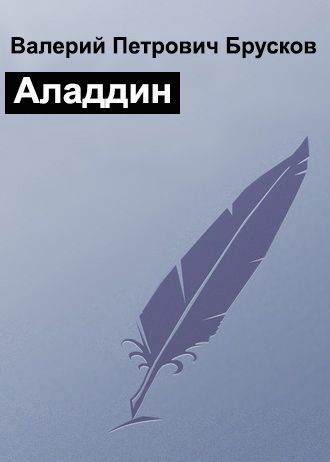 Валерий Петрович Брусков

Аладдин